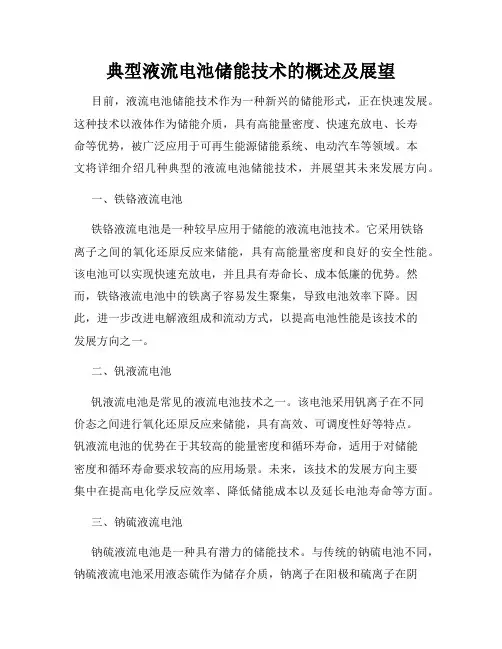 典型液流电池储能技术的概述及展望

目前，液流电池储能技术作为一种新兴的储能形式，正在快速发展。这种技术以液体作为储能介质，具有高能量密度、快速充放电、长寿命等优势，被广泛应用于可再生能源储能系统、电动汽车等领域。本文将详细介绍几种典型的液流电池储能技术，并展望其未来发展方向。

一、铁铬液流电池

铁铬液流电池是一种较早应用于储能的液流电池技术。它采用铁铬离子之间的氧化还原反应来储能，具有高能量密度和良好的安全性能。该电池可以实现快速充放电，并且具有寿命长、成本低廉的优势。然而，铁铬液流电池中的铁离子容易发生聚集，导致电池效率下降。因此，进一步改进电解液组成和流动方式，以提高电池性能是该技术的发展方向之一。

二、钒液流电池

钒液流电池是常见的液流电池技术之一。该电池采用钒离子在不同价态之间进行氧化还原反应来储能，具有高效、可调度性好等特点。钒液流电池的优势在于其较高的能量密度和循环寿命，适用于对储能密度和循环寿命要求较高的应用场景。未来，该技术的发展方向主要集中在提高电化学反应效率、降低储能成本以及延长电池寿命等方面。

三、钠硫液流电池

钠硫液流电池是一种具有潜力的储能技术。与传统的钠硫电池不同，钠硫液流电池采用液态硫作为储存介质，钠离子在阳极和硫离子在阴